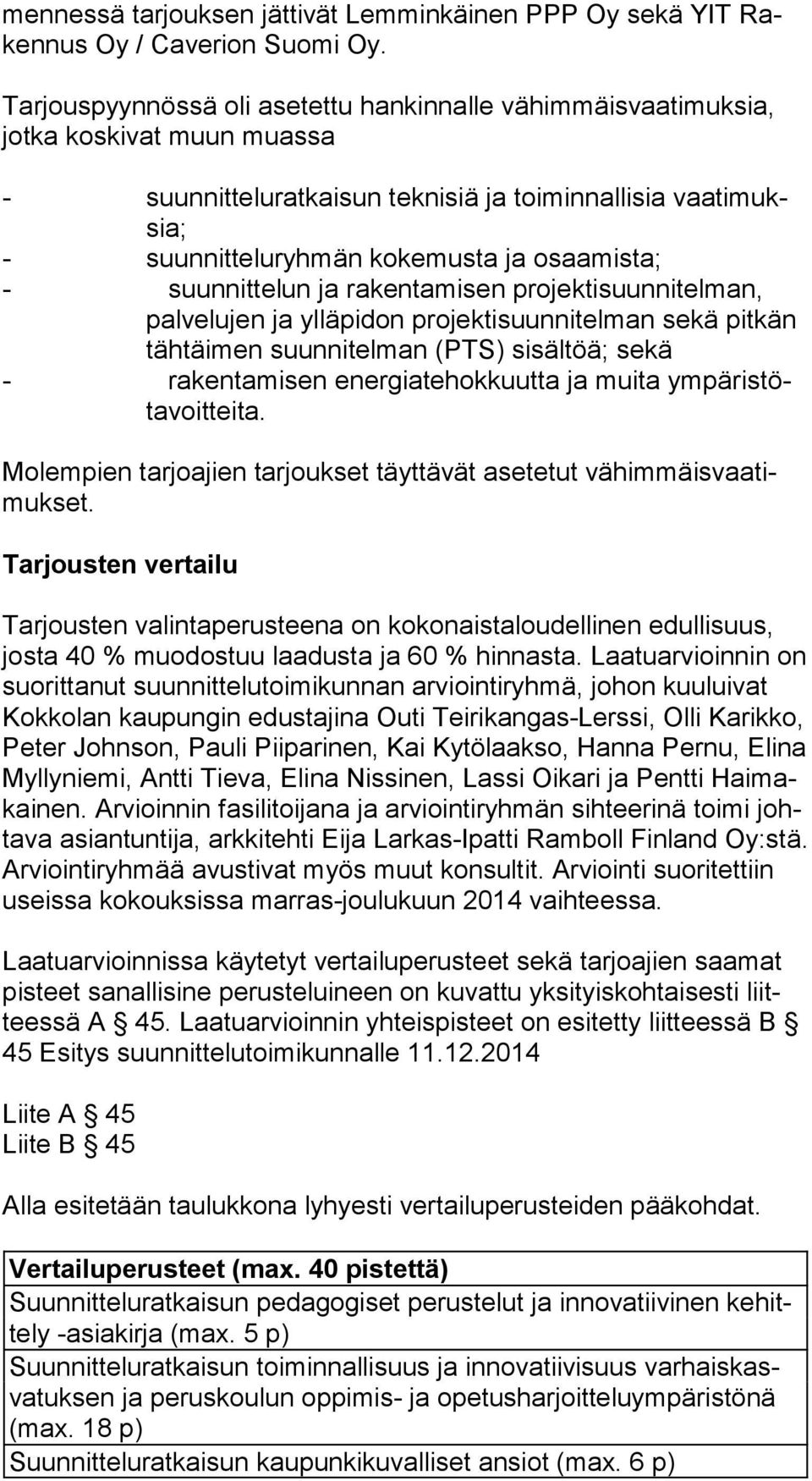 mennessä tarjouksen jättivät Lemminkäinen PPP Oy sekä YIT Rakennus Oy / Caverion Suomi Oy.

Tarjouspyynnössä oli asetettu hankinnalle vähimmäisvaatimuksia, jotka koskivat muun muassa

- suunnitteluratkaisun teknisiä ja toiminnallisia vaatimuksia;
- suunnitteluryhmän kokemusta ja osaamista;
- suunnittelun ja rakentamisen projektisuunnitelman, palvelujen ja ylläpidon projektisuunnitelman sekä pitkän tähtäimen suunnitelman (PTS) sisältöä; sekä
- rakentamisen energiatehokkuutta ja muita ympäristötavoitteita.

Molempien tarjoajien tarjoukset täyttävät asetetut vähimmäisvaatimukset.

Tarjousten vertailu

Tarjousten valintaperusteena on kokonaistaloudellinen edullisuus, josta 40 % muodostuu laadusta ja 60 % hinnasta. Laatuarvioinnin on suorittanut suunnittelutoimikunnan arviointiryhmä, johon kuuluivat Kokkolan kaupungin edustajina Outi Teirikangas-Lerssi, Olli Karikko, Peter Johnson, Pauli Piiparinen, Kai Kytölaakso, Hanna Pernu, Elina Myllyniemi, Antti Tieva, Elina Nissinen, Lassi Oikari ja Pentti Haimakainen. Arvioinnin fasilitoijana ja arviointiryhmän sihteerinä toimi johtava asiantuntija, arkkitehti Eija Larkas-Ipatti Ramboll Finland Oy:stä. Arviointiryhmää avustivat myös muut konsultit. Arviointi suoritettiin useissa kokouksissa marras-joulukuun 2014 vaihteessa.

Laatuarvioinnissa käytetyt vertailuperusteet sekä tarjoajien saamat pisteet sanallisine perusteluineen on kuvattu yksityiskohtaisesti liitteessä A § 45. Laatuarvioinnin yhteispisteet on esitetty liitteessä B § 45 Esitys suunnittelutoimikunnalle 11.12.2014

Liite A § 45
Liite B § 45

Alla esitetään taulukkona lyhyesti vertailuperusteiden pääkohdat.

| Vertailuperusteet (max. 40 pistettä) |
|---|
| Suunnitteluratkaisun pedagogiset perustelut ja innovatiivinen kehittely -asiakirja (max. 5 p) |
| Suunnitteluratkaisun toiminnallisuus ja innovatiivisuus varhaiskasvatuksen ja peruskoulun oppimis- ja opetusharjoitteluympäristönä (max. 18 p) |
| Suunnitteluratkaisun kaupunkikuvalliset ansiot (max. 6 p) |